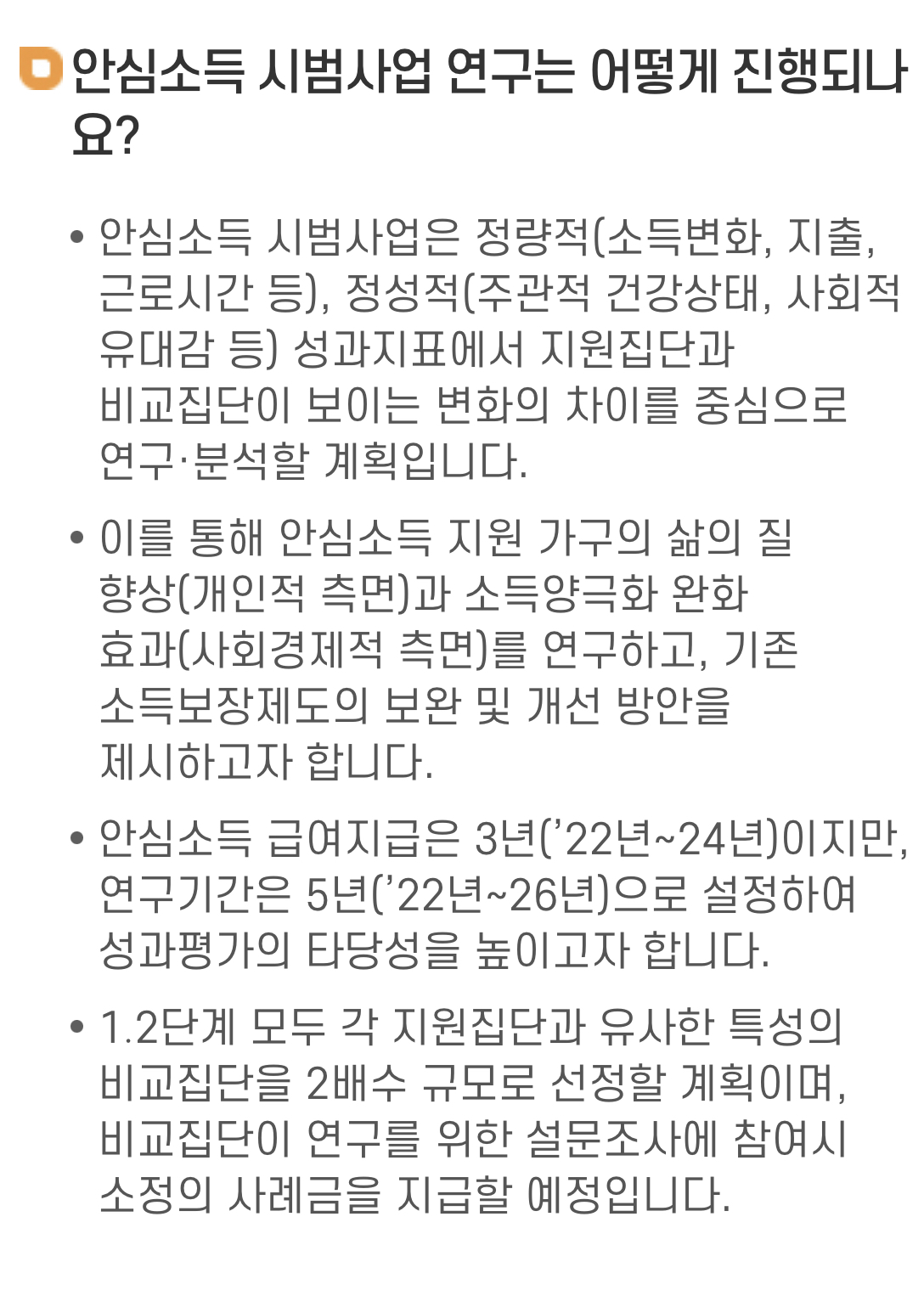 안심소득 시범사업 연구는 어떻게 진행되나요?

• 안심소득 시범사업은 정량적(소득변화, 지출, 근로시간 등), 정성적(주관적 건강상태, 사회적 유대감 등) 성과지표에서 지원집단과 비교집단이 보이는 변화의 차이를 중심으로 연구·분석할 계획입니다.

• 이를 통해 안심소득 지원 가구의 삶의 질 향상(개인적 측면)과 소득양극화 완화 효과(사회경제적 측면)를 연구하고, 기존 소득보장제도의 보완 및 개선 방안을 제시하고자 합니다.

• 안심소득 급여지급은 3년('22년~24년)이지만, 연구기간은 5년('22년~26년)으로 설정하여 성과평가의 타당성을 높이고자 합니다.

• 1.2단계 모두 각 지원집단과 유사한 특성의 비교집단을 2배수 규모로 선정할 계획이며, 비교집단이 연구를 위한 설문조사에 참여시 소정의 사례금을 지급할 예정입니다.